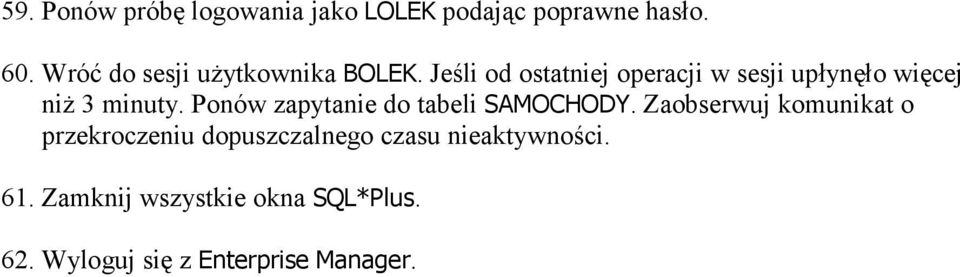 59. Ponów próbę logowania jako LOLEK podając poprawne hasło.

60. Wróć do sesji użytkownika BOLEK. Jeśli od ostatniej operacji w sesji upłynęło więcej niż 3 minuty. Ponów zapytanie do tabeli SAMOCHODY. Zaobserwuj komunikat o przekroczeniu dopuszczalnego czasu nieaktywności.

61. Zamknij wszystkie okna SQL*Plus.

62. Wyloguj się z Enterprise Manager.